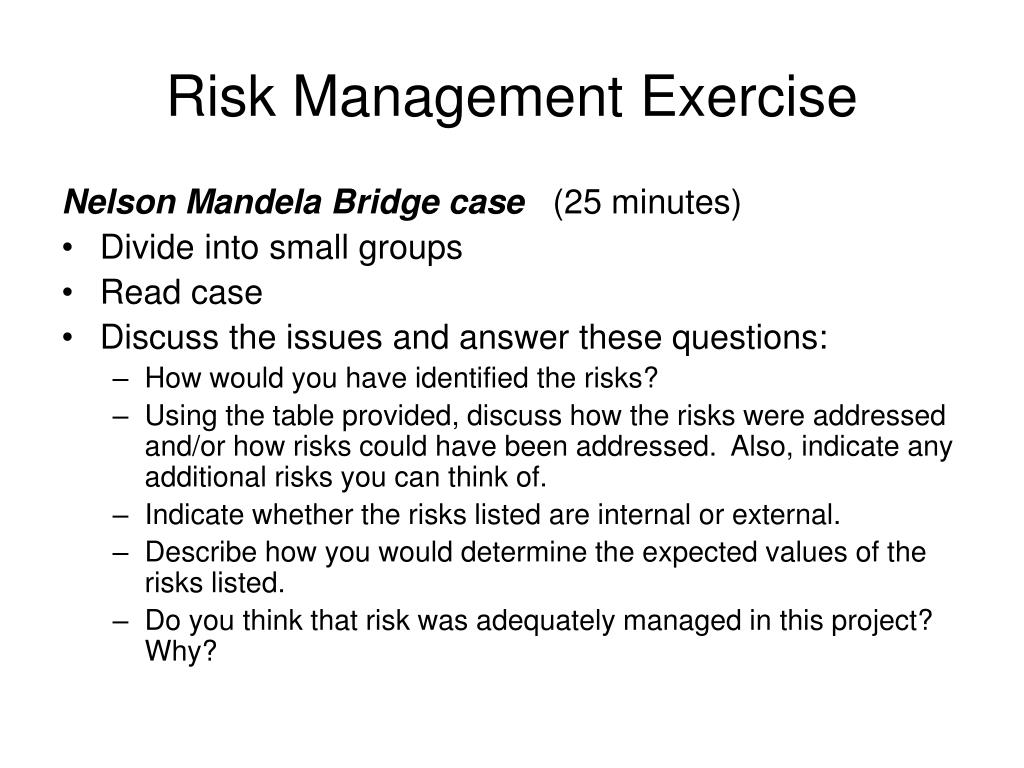 Risk Management Exercise

Nelson Mandela Bridge case (25 minutes)

• Divide into small groups
• Read case
• Discuss the issues and answer these questions:
– How would you have identified the risks?
– Using the table provided, discuss how the risks were addressed and/or how risks could have been addressed. Also, indicate any additional risks you can think of.
– Indicate whether the risks listed are internal or external.
– Describe how you would determine the expected values of the risks listed.
– Do you think that risk was adequately managed in this project? Why?